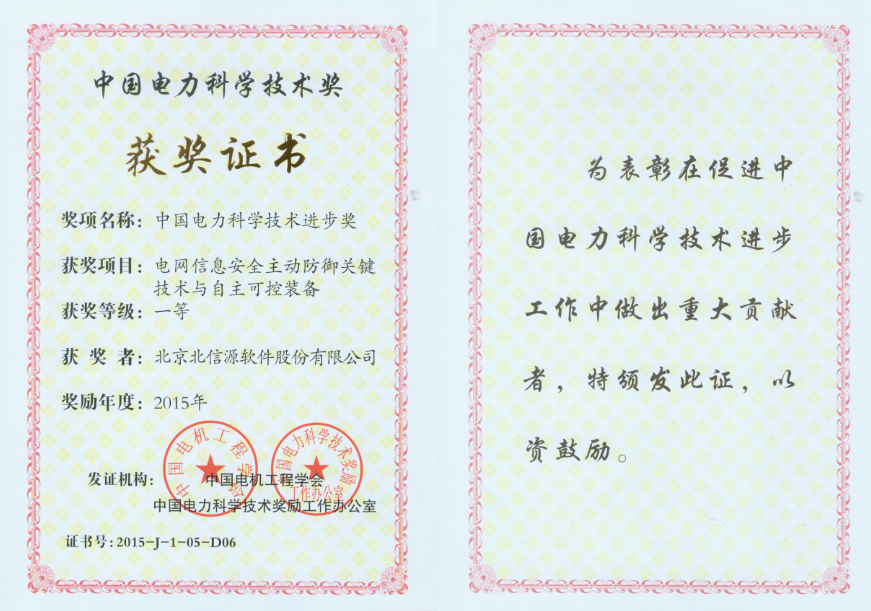 中国电力科学技术奖

获奖证书

奖项名称：中国电力科学技术进步奖

获奖项目：电网信息安全主动防御关键技术与自主可控装备

获奖等级：一等

获 奖 者：北京北信源软件股份有限公司

奖励年度：2015年

中国电机工程学会

中国电力科学技术奖励工作办公室

发证机构：中国电机工程学会
中国电力科学技术奖励工作办公室

证书号：2015-J-1-05-D06

为表彰在促进中国电力科学技术进步工作中做出重大贡献者，特颁发此证，以资鼓励。